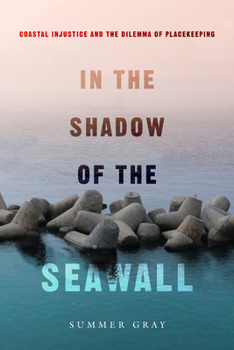 COASTAL INJUSTICE AND THE DILEMMA OF PLACEKEEPING

IN THE SHADOW OF THE SEAWALL

SUMMER GRAY